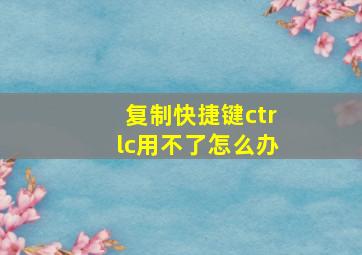 复制快捷键ctrlc用不了怎么办